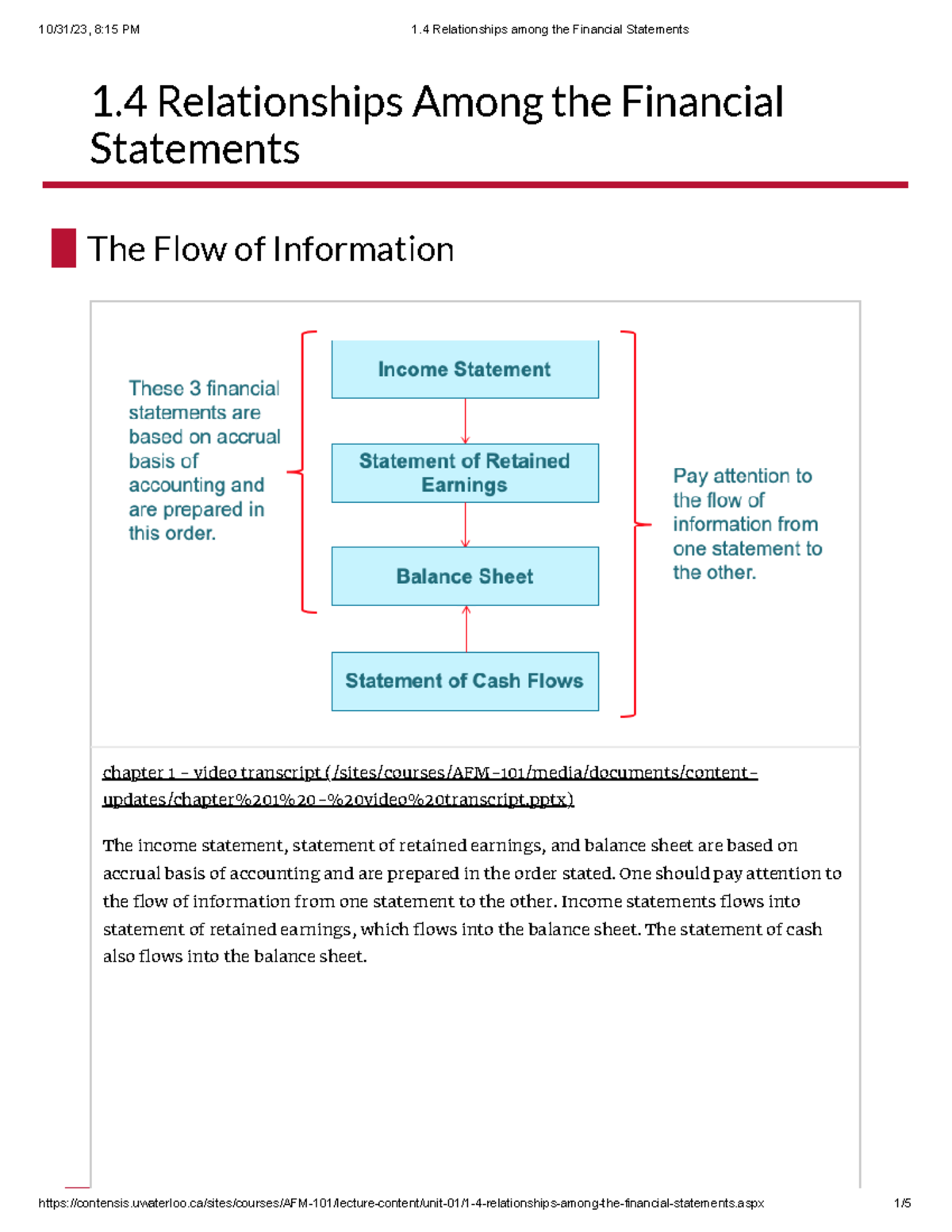 10/31/23, 8:15 PM 1.4 Relationships among the Financial Statements

1.4 Relationships Among the Financial Statements

The Flow of Information

These 3 financial statements are based on accrual basis of accounting and are prepared in this order.

Income Statement

Statement of Retained Earnings

Balance Sheet

Statement of Cash Flows

Pay attention to the flow of information from one statement to the other.

chapter 1 - video transcript (/sites/courses/AFM-101/media/documents/content-updates/chapter%201%20-%20video%20transcript.pptx)

The income statement, statement of retained earnings, and balance sheet are based on accrual basis of accounting and are prepared in the order stated. One should pay attention to the flow of information from one statement to the other. Income statements flows into statement of retained earnings, which flows into the balance sheet. The statement of cash also flows into the balance sheet.

https://contensis.uwaterloo.ca/sites/courses/AFM-101/lecture-content/unit-01/1-4-relationships-among-the-financial-statements.aspx 1/5